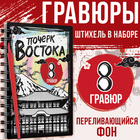 ГРАВЮРЫ

ШТИХЕЛЬ В НАБОРЕ

ПОЧЕРК ВОСТОКА

8 ГРАВЮР

8 ГРАВЮР

ПЕРЕЛИВАЮЩИЙСЯ ФОН